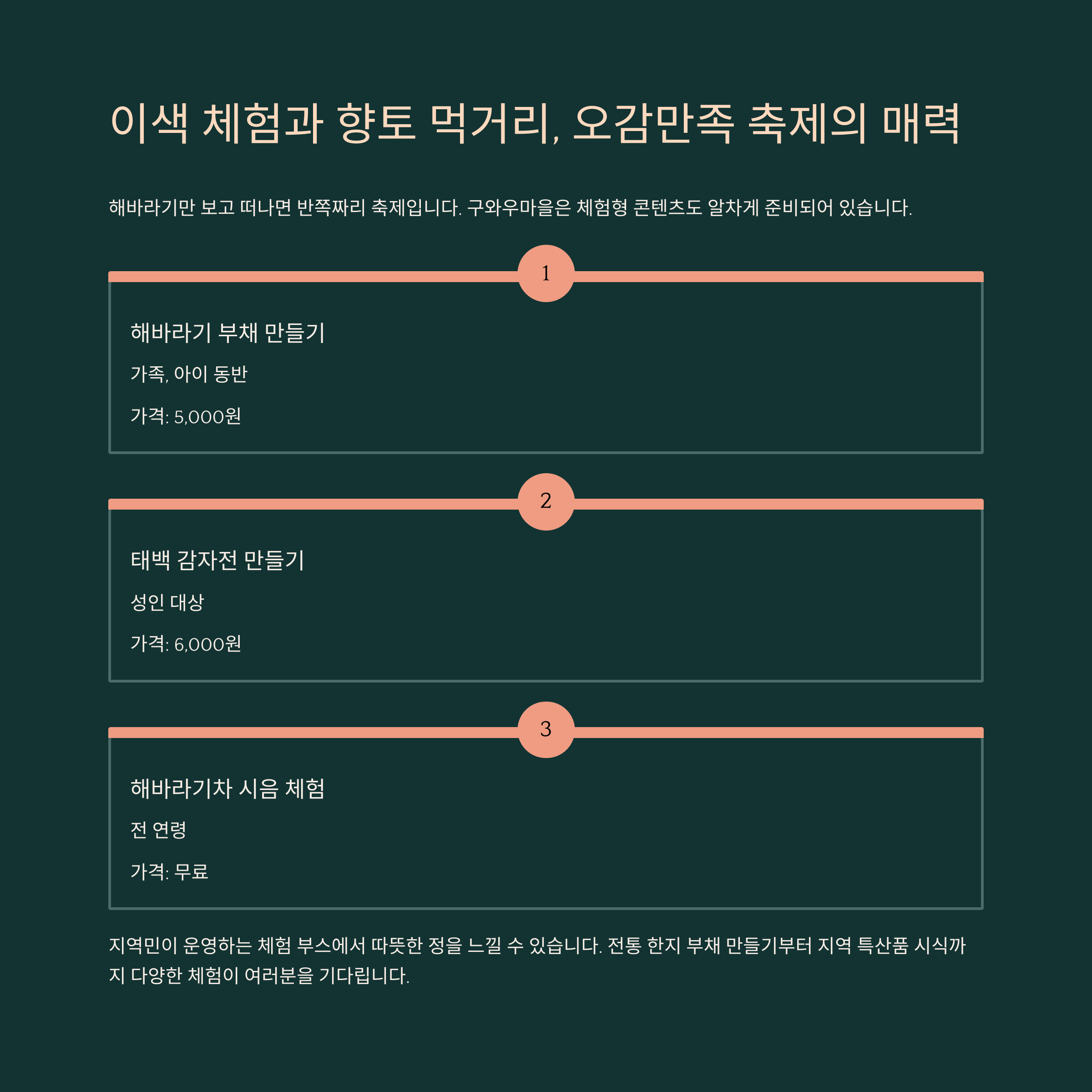 이색 체험과 향토 먹거리, 오감만족 축제의 매력

해바라기만 보고 떠나면 반쪽짜리 축제입니다. 구와우마을은 체험형 콘텐츠도 알차게 준비되어 있습니다.

1

해바라기 부채 만들기

가족, 아이 동반

가격: 5,000원

2

태백 감자전 만들기

성인 대상

가격: 6,000원

3

해바라기차 시음 체험

전 연령

가격: 무료

지역민이 운영하는 체험 부스에서 따뜻한 정을 느낄 수 있습니다. 전통 한지 부채 만들기부터 지역 특산품 시식까지 다양한 체험이 여러분을 기다립니다.